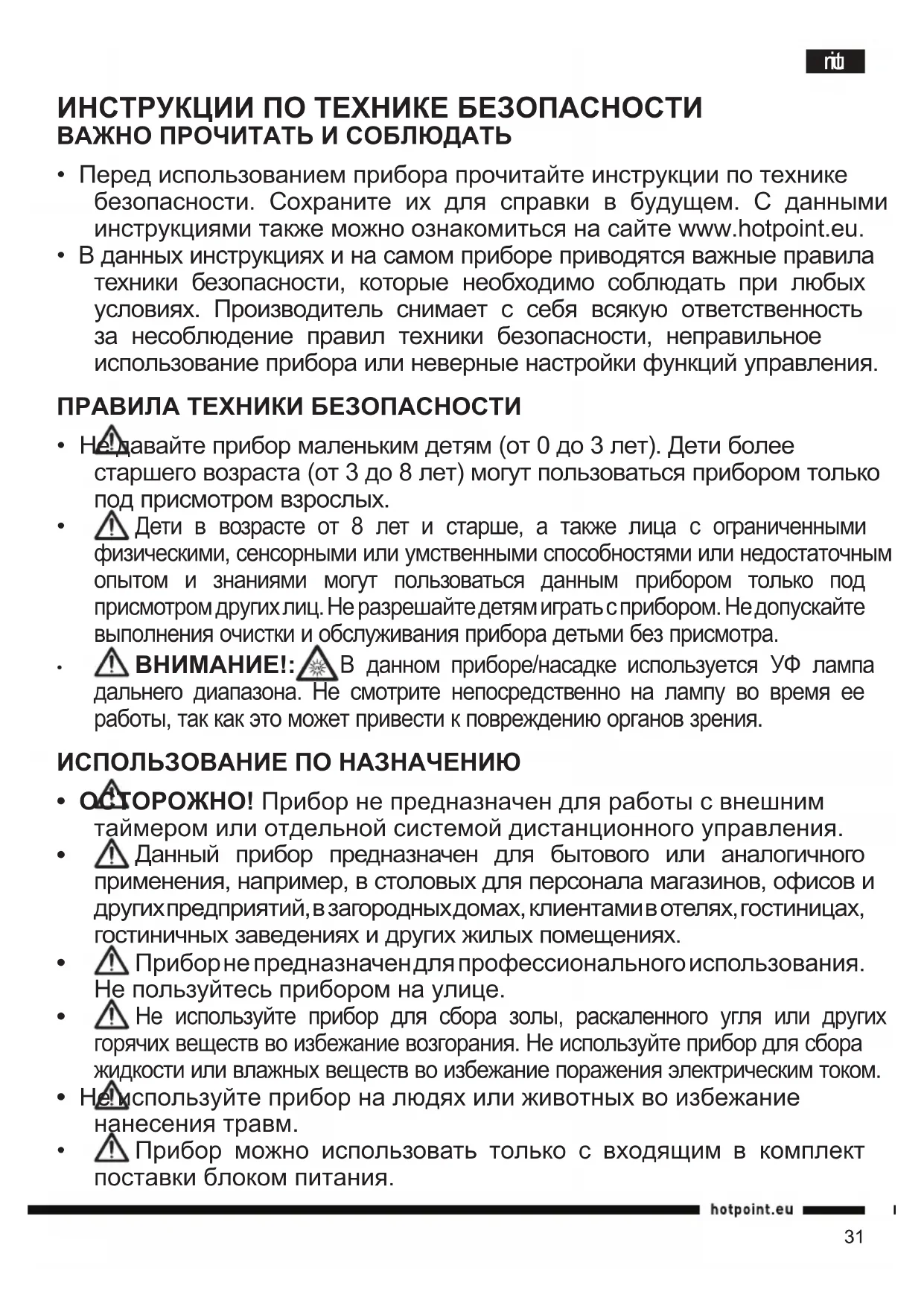 ru

ИНСТРУКЦИИ ПО ТЕХНИКЕ БЕЗОПАСНОСТИ
ВАЖНО ПРОЧИТАТЬ И СОБЛЮДАТЬ

• Перед использованием прибора прочитайте инструкции по технике безопасности. Сохраните их для справки в будущем. С данными инструкциями также можно ознакомиться на сайте www.hotpoint.eu.
• В данных инструкциях и на самом приборе приводятся важные правила техники безопасности, которые необходимо соблюдать при любых условиях. Производитель снимает с себя всякую ответственность за несоблюдение правил техники безопасности, неправильное использование прибора или неверные настройки функций управления.

ПРАВИЛА ТЕХНИКИ БЕЗОПАСНОСТИ

• Не давайте прибор маленьким детям (от 0 до 3 лет). Дети более старшего возраста (от 3 до 8 лет) могут пользоваться прибором только под присмотром взрослых.
• Дети в возрасте от 8 лет и старше, а также лица с ограниченными физическими, сенсорными или умственными способностями или недостаточным опытом и знаниями могут пользоваться данным прибором только под присмотром других лиц. Не разрешайте детям играть с прибором. Не допускайте выполнения очистки и обслуживания прибора детьми без присмотра.
• ВНИМАНИЕ!: В данном приборе/насадке используется УФ лампа дальнего диапазона. Не смотрите непосредственно на лампу во время ее работы, так как это может привести к повреждению органов зрения.

ИСПОЛЬЗОВАНИЕ ПО НАЗНАЧЕНИЮ

• ОСТОРОЖНО! Прибор не предназначен для работы с внешним таймером или отдельной системой дистанционного управления.
• Данный прибор предназначен для бытового или аналогичного применения, например, в столовых для персонала магазинов, офисов и других предприятий, в загородных домах, клиентами в отелях, гостиницах, гостиничных заведениях и других жилых помещениях.
• Прибор не предназначен для профессионального использования. Не пользуйтесь прибором на улице.
• Не используйте прибор для сбора золы, раскаленного угля или других горячих веществ во избежание возгорания. Не используйте прибор для сбора жидкости или влажных веществ во избежание поражения электрическим током.
• Не используйте прибор на людях или животных во избежание нанесения травм.
• Прибор можно использовать только с входящим в комплект поставки блоком питания.

hotpoint.eu

31